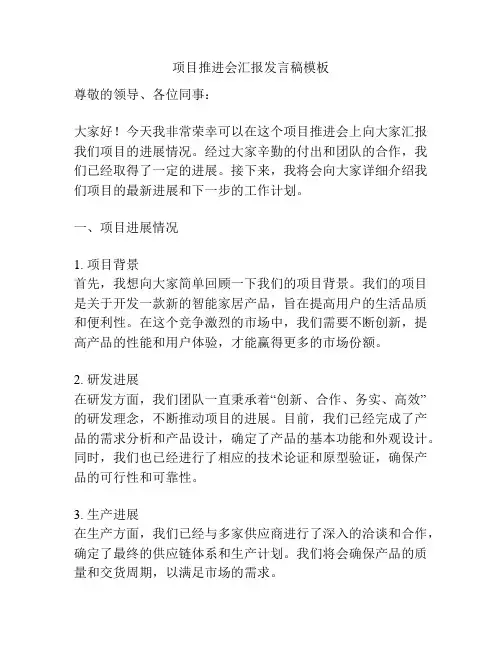 项目推进会汇报发言稿模板

尊敬的领导、各位同事：

大家好！今天我非常荣幸可以在这个项目推进会上向大家汇报我们项目的进展情况。经过大家辛勤的付出和团队的合作，我们已经取得了一定的进展。接下来，我将会向大家详细介绍我们项目的最新进展和下一步的工作计划。

一、项目进展情况

1. 项目背景
首先，我想向大家简单回顾一下我们的项目背景。我们的项目是关于开发一款新的智能家居产品，旨在提高用户的生活品质和便利性。在这个竞争激烈的市场中，我们需要不断创新，提高产品的性能和用户体验，才能赢得更多的市场份额。

2. 研发进展
在研发方面，我们团队一直秉承着“创新、合作、务实、高效”的研发理念，不断推动项目的进展。目前，我们已经完成了产品的需求分析和产品设计，确定了产品的基本功能和外观设计。同时，我们也已经进行了相应的技术论证和原型验证，确保产品的可行性和可靠性。

3. 生产进展
在生产方面，我们已经与多家供应商进行了深入的洽谈和合作，确定了最终的供应链体系和生产计划。我们将会确保产品的质量和交货周期，以满足市场的需求。